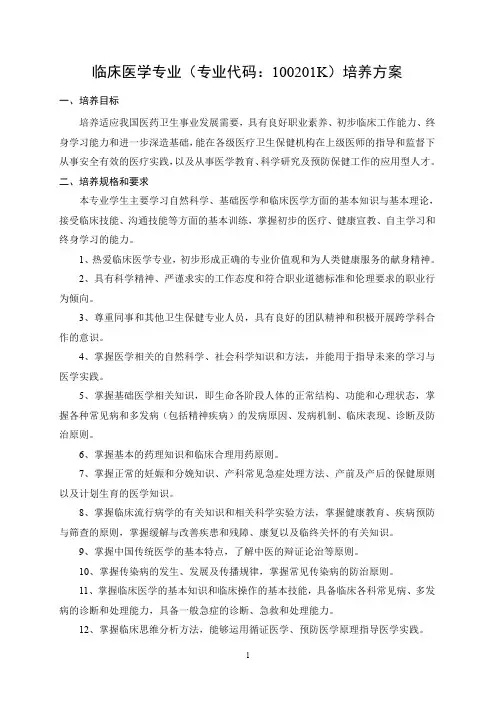 临床医学专业（专业代码：100201K）培养方案

一、培养目标

培养适应我国医药卫生事业发展需要，具有良好职业素养、初步临床工作能力、终身学习能力和进一步深造基础，能在各级医疗卫生保健机构在上级医师的指导和监督下从事安全有效的医疗实践，以及从事医学教育、科学研究及预防保健工作的应用型人才。

二、培养规格和要求

本专业学生主要学习自然科学、基础医学和临床医学方面的基本知识与基本理论，接受临床技能、沟通技能等方面的基本训练，掌握初步的医疗、健康宣教、自主学习和终身学习的能力。

1、热爱临床医学专业，初步形成正确的专业价值观和为人类健康服务的献身精神。

2、具有科学精神、严谨求实的工作态度和符合职业道德标准和伦理要求的职业行为倾向。

3、尊重同事和其他卫生保健专业人员，具有良好的团队精神和积极开展跨学科合作的意识。

4、掌握医学相关的自然科学、社会科学知识和方法，并能用于指导未来的学习与医学实践。

5、掌握基础医学相关知识，即生命各阶段人体的正常结构、功能和心理状态，掌握各种常见病和多发病（包括精神疾病）的发病原因、发病机制、临床表现、诊断及防治原则。

6、掌握基本的药理知识和临床合理用药原则。

7、掌握正常的妊娠和分娩知识、产科常见急症处理方法、产前及产后的保健原则以及计划生育的医学知识。

8、掌握临床流行病学的有关知识和相关科学实验方法，掌握健康教育、疾病预防与筛查的原则，掌握缓解与改善疾患和残障、康复以及临终关怀的有关知识。

9、掌握中国传统医学的基本特点，了解中医的辩证论治等原则。

10、掌握传染病的发生、发展及传播规律，掌握常见传染病的防治原则。

11、掌握临床医学的基本知识和临床操作的基本技能，具备临床各科常见病、多发病的诊断和处理能力，具备一般急症的诊断、急救和处理能力。

12、掌握临床思维分析方法，能够运用循证医学、预防医学原理指导医学实践。

1